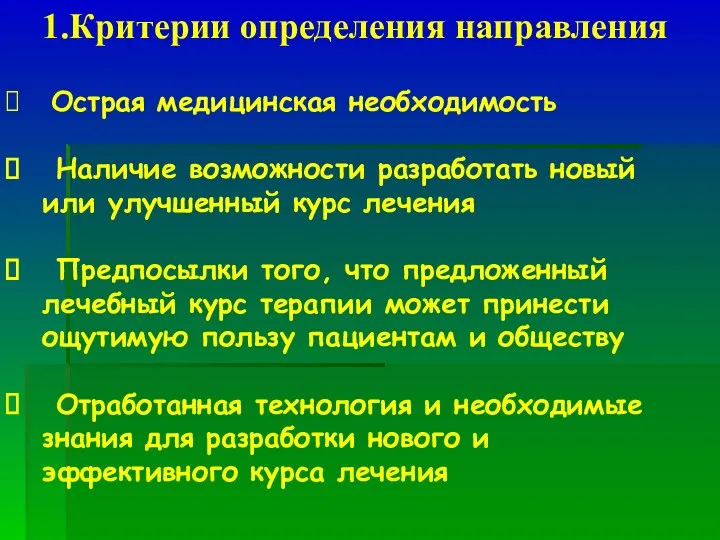 1.Критерии определения направления

 Острая медицинская необходимость

 Наличие возможности разработать новый или улучшенный курс лечения

 Предпосылки того, что предложенный лечебный курс терапии может принести ощутимую пользу пациентам и обществу

 Отработанная технология и необходимые знания для разработки нового и эффективного курса лечения